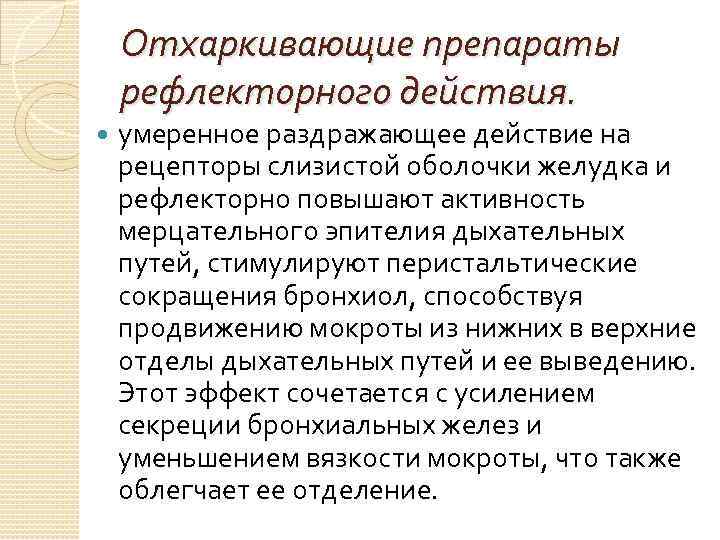 Отхаркивающие препараты рефлекторного действия.

умеренное раздражающее действие на рецепторы слизистой оболочки желудка и рефлекторно повышают активность мерцательного эпителия дыхательных путей, стимулируют перистальтические сокращения бронхиол, способствуя продвижению мокроты из нижних в верхние отделы дыхательных путей и ее выведению. Этот эффект сочетается с усилением секреции бронхиальных желез и уменьшением вязкости мокроты, что также облегчает ее отделение.